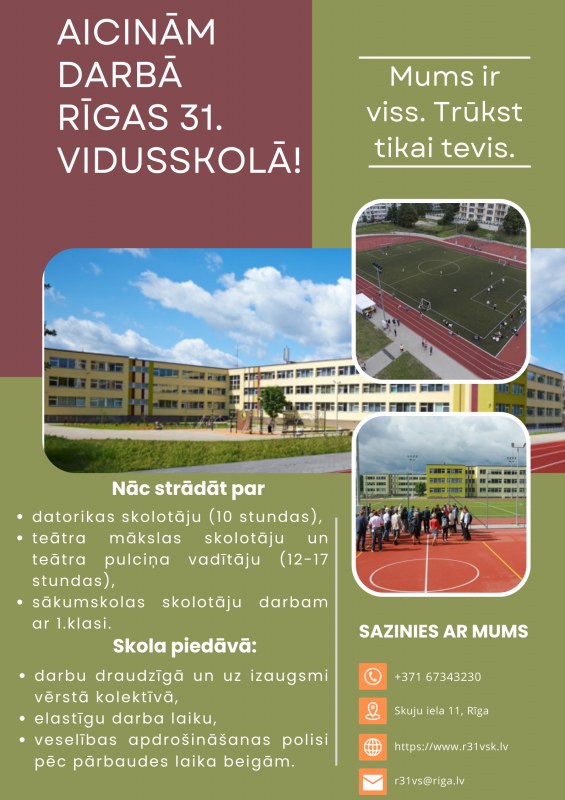 AICINĀM DARBĀ RĪGAS 31. VIDUSSKOLĀ!

Mums ir viss. Trūkst tikai tevis.

Nāc strādāt par

• datorikas skolotāju (10 stundas),
• teātra mākslas skolotāju un teātra pulciņa vadītāju (12-17 stundas),
• sākumskolas skolotāju darbam ar 1.klasi.

Skola piedāvā:

• darbu draudzīgā un uz izaugsmi vērstā kolektīvā,
• elastīgu darba laiku,
• veselības apdrošināšanas polisi pēc pārbaudes laika beigām.

SAZINIES AR MUMS

+371 67343230

Skuju iela 11, Rīga

https://www.r31vsk.lv

r31vs@riga.lv